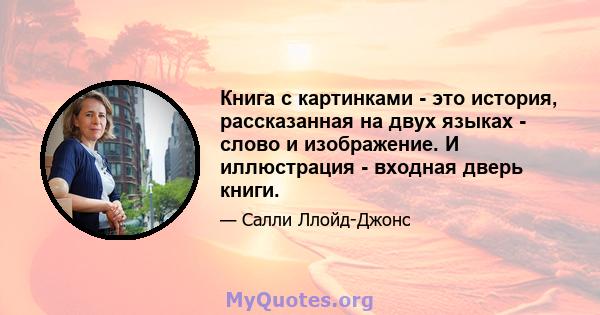 Книга с картинками - это история, рассказанная на двух языках - слово и изображение. И иллюстрация - входная дверь книги.

— Салли Ллойд-Джонс

MyQuotes.org